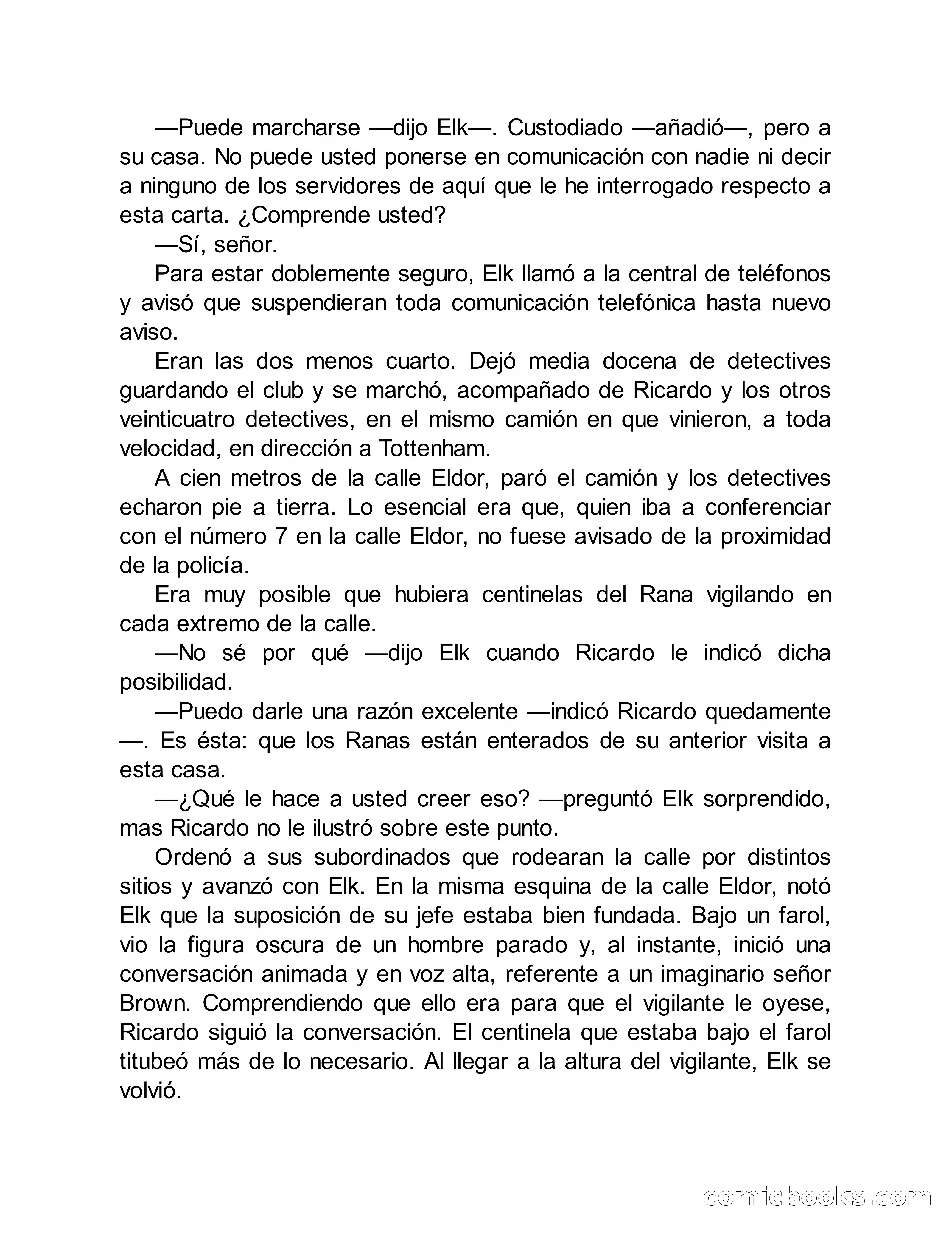 —Puede marcharse —dijo Elk—. Custodiado —añadió—, pero a su casa. No puede usted ponerse en comunicación con nadie ni decir a ninguno de los servidores de aquí que le he interrogado respecto a esta carta. ¿Comprende usted?

—Sí, señor.

Para estar doblemente seguro, Elk llamó a la central de teléfonos y avisó que suspendieran toda comunicación telefónica hasta nuevo aviso.

Eran las dos menos cuarto. Dejó media docena de detectives guardando el club y se marchó, acompañado de Ricardo y los otros veinticuatro detectives, en el mismo camión en que vinieron, a toda velocidad, en dirección a Tottenham.

A cien metros de la calle Eldor, paró el camión y los detectives echaron pie a tierra. Lo esencial era que, quien iba a conferenciar con el número 7 en la calle Eldor, no fuese avisado de la proximidad de la policía.

Era muy posible que hubiera centinelas del Rana vigilando en cada extremo de la calle.

—No sé por qué —dijo Elk cuando Ricardo le indicó dicha posibilidad.

—Puedo darle una razón excelente —indicó Ricardo quedamente —. Es ésta: que los Ranas están enterados de su anterior visita a esta casa.

—¿Qué le hace a usted creer eso? —preguntó Elk sorprendido, mas Ricardo no le ilustró sobre este punto.

Ordenó a sus subordinados que rodearan la calle por distintos sitios y avanzó con Elk. En la misma esquina de la calle Eldor, notó Elk que la suposición de su jefe estaba bien fundada. Bajo un farol, vio la figura oscura de un hombre parado y, al instante, inició una conversación animada y en voz alta, referente a un imaginario señor Brown. Comprendiendo que ello era para que el vigilante le oyese, Ricardo siguió la conversación. El centinela que estaba bajo el farol titubeó más de lo necesario. Al llegar a la altura del vigilante, Elk se volvió.

comicbooks.com